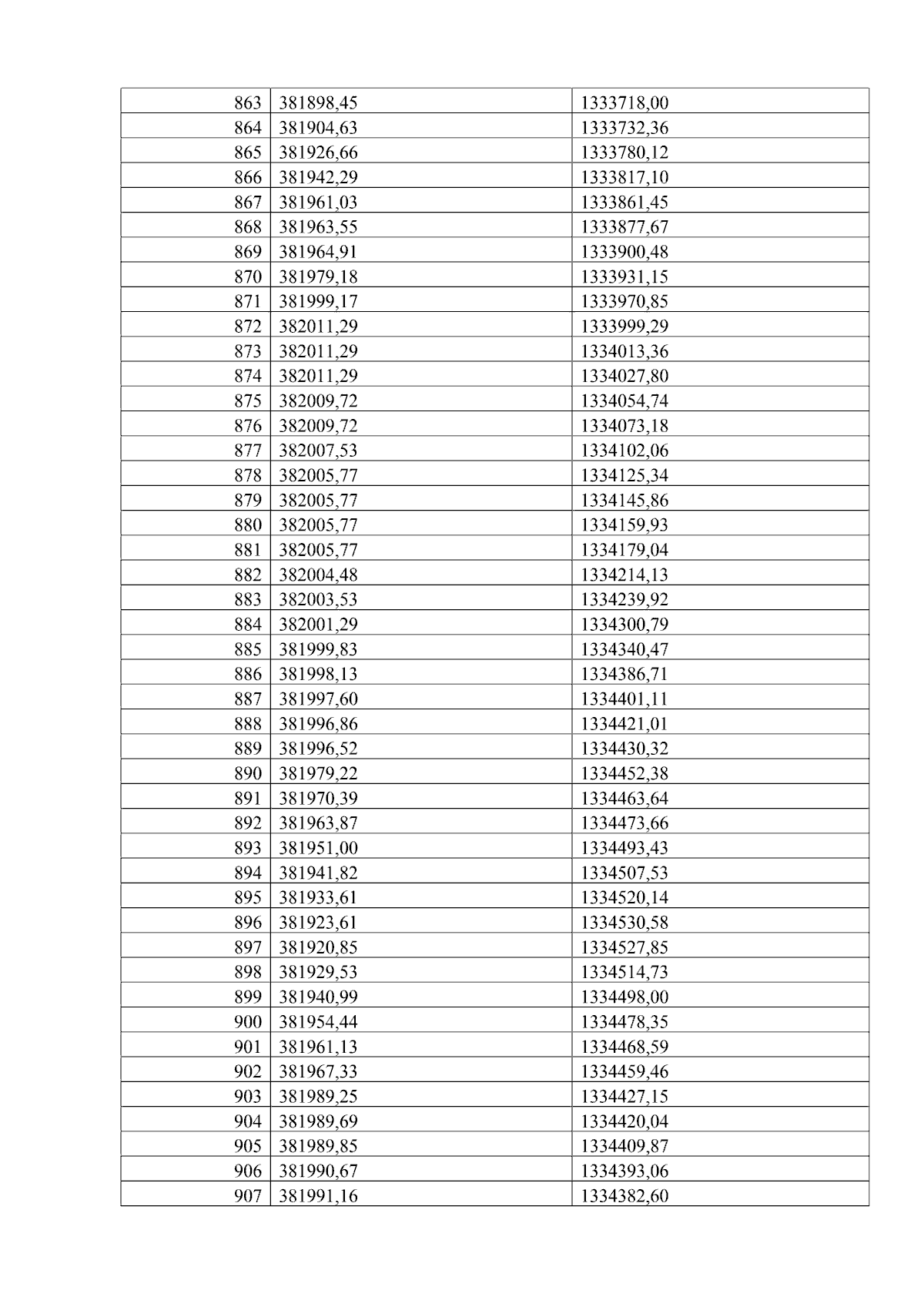 | 863 | 381898,45 | 1333718,00 |
|---|---|---|
| 864 | 381904,63 | 1333732,36 |
| 865 | 381926,66 | 1333780,12 |
| 866 | 381942,29 | 1333817,10 |
| 867 | 381961,03 | 1333861,45 |
| 868 | 381963,55 | 1333877,67 |
| 869 | 381964,91 | 1333900,48 |
| 870 | 381979,18 | 1333931,15 |
| 871 | 381999,17 | 1333970,85 |
| 872 | 382011,29 | 1333999,29 |
| 873 | 382011,29 | 1334013,36 |
| 874 | 382011,29 | 1334027,80 |
| 875 | 382009,72 | 1334054,74 |
| 876 | 382009,72 | 1334073,18 |
| 877 | 382007,53 | 1334102,06 |
| 878 | 382005,77 | 1334125,34 |
| 879 | 382005,77 | 1334145,86 |
| 880 | 382005,77 | 1334159,93 |
| 881 | 382005,77 | 1334179,04 |
| 882 | 382004,48 | 1334214,13 |
| 883 | 382003,53 | 1334239,92 |
| 884 | 382001,29 | 1334300,79 |
| 885 | 381999,83 | 1334340,47 |
| 886 | 381998,13 | 1334386,71 |
| 887 | 381997,60 | 1334401,11 |
| 888 | 381996,86 | 1334421,01 |
| 889 | 381996,52 | 1334430,32 |
| 890 | 381979,22 | 1334452,38 |
| 891 | 381970,39 | 1334463,64 |
| 892 | 381963,87 | 1334473,66 |
| 893 | 381951,00 | 1334493,43 |
| 894 | 381941,82 | 1334507,53 |
| 895 | 381933,61 | 1334520,14 |
| 896 | 381923,61 | 1334530,58 |
| 897 | 381920,85 | 1334527,85 |
| 898 | 381929,53 | 1334514,73 |
| 899 | 381940,99 | 1334498,00 |
| 900 | 381954,44 | 1334478,35 |
| 901 | 381961,13 | 1334468,59 |
| 902 | 381967,33 | 1334459,46 |
| 903 | 381989,25 | 1334427,15 |
| 904 | 381989,69 | 1334420,04 |
| 905 | 381989,85 | 1334409,87 |
| 906 | 381990,67 | 1334393,06 |
| 907 | 381991,16 | 1334382,60 |